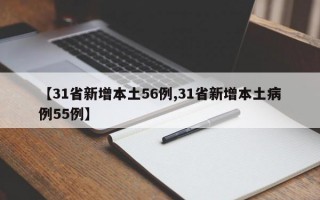 【31省新增本土56例,31省新增本土病例55例】